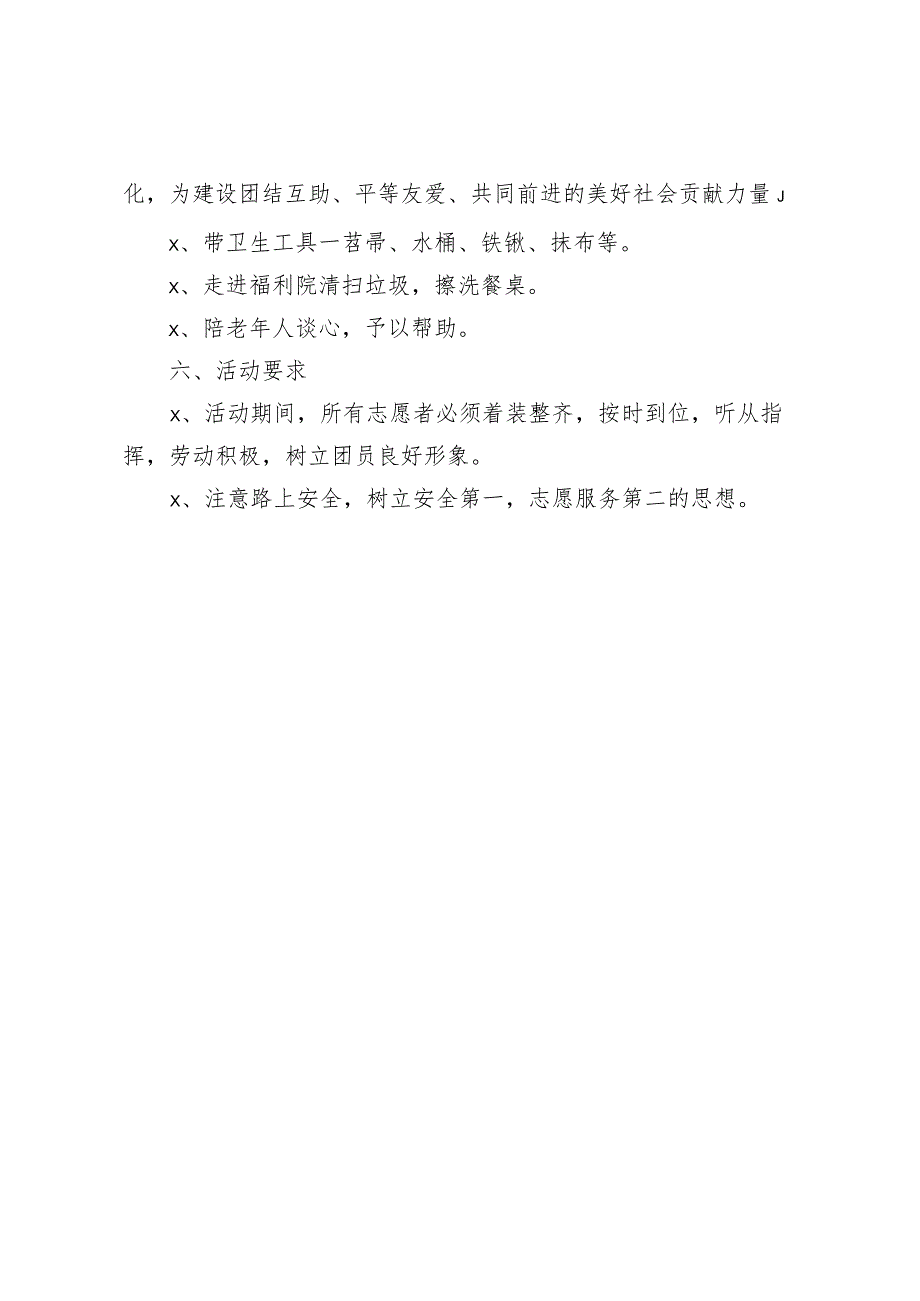 化，为建设团结互助、平等友爱、共同前进的美好社会贡献力量J

x、带卫生工具一苕帚、水桶、铁锹、抹布等。

x、走进福利院清扫垃圾，擦洗餐桌。

x、陪老年人谈心，予以帮助。

六、活动要求

x、活动期间，所有志愿者必须着装整齐，按时到位，听从指挥，劳动积极，树立团员良好形象。

x、注意路上安全，树立安全第一，志愿服务第二的思想。